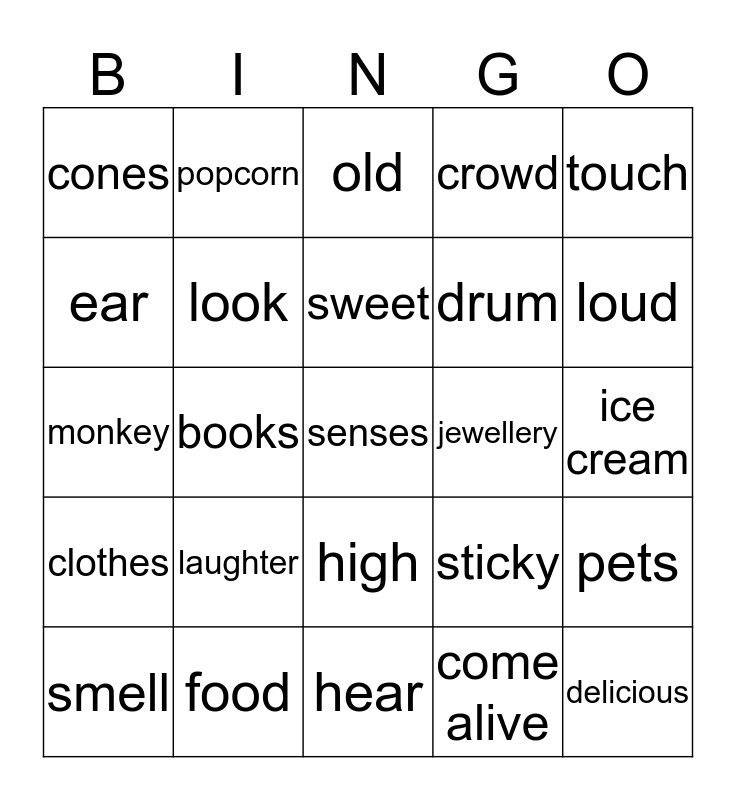 | B | I | N | G | O |
|---|---|---|---|---|
| cones | popcorn | old | crowd | touch |
| ear | look | sweet | drum | loud |
| monkey | books | senses | jewellery | ice cream |
| clothes | laughter | high | sticky | pets |
| smell | food | hear | come alive | delicious |